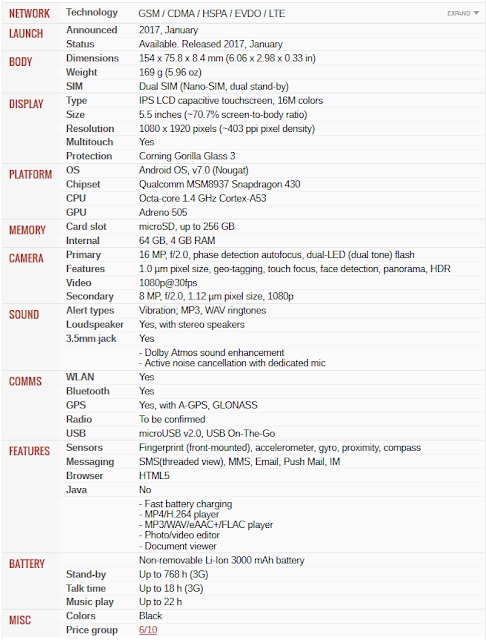 | | | |
|---|---|---|
| NETWORK | Technology | GSM / CDMA / HSPA / EVDO / LTE EXPAND ▼ |
| LAUNCH | Announced | 2017, January |
| | Status | Available. Released 2017, January |
| BODY | Dimensions | 154 x 75.8 x 8.4 mm (6.06 x 2.98 x 0.33 in) |
| | Weight | 169 g (5.96 oz) |
| | SIM | Dual SIM (Nano-SIM, dual stand-by) |
| DISPLAY | Type | IPS LCD capacitive touchscreen, 16M colors |
| | Size | 5.5 inches (~70.7% screen-to-body ratio) |
| | Resolution | 1080 x 1920 pixels (~403 ppi pixel density) |
| | Multitouch | Yes |
| | Protection | Corning Gorilla Glass 3 |
| PLATFORM | OS | Android OS, v7.0 (Nougat) |
| | Chipset | Qualcomm MSM8937 Snapdragon 430 |
| | CPU | Octa-core 1.4 GHz Cortex-A53 |
| | GPU | Adreno 505 |
| MEMORY | Card slot | microSD, up to 256 GB |
| | Internal | 64 GB, 4 GB RAM |
| CAMERA | Primary | 16 MP, f/2.0, phase detection autofocus, dual-LED (dual tone) flash |
| | Features | 1.0 µm pixel size, geo-tagging, touch focus, face detection, panorama, HDR |
| | Video | 1080p@30fps |
| | Secondary | 8 MP, f/2.0, 1.12 µm pixel size, 1080p |
| SOUND | Alert types | Vibration; MP3, WAV ringtones |
| | Loudspeaker | Yes, with stereo speakers |
| | 3.5mm jack | Yes |
| | | - Dolby Atmos sound enhancement - Active noise cancellation with dedicated mic |
| COMMS | WLAN | Yes |
| | Bluetooth | Yes |
| | GPS | Yes, with A-GPS, GLONASS |
| | Radio | To be confirmed |
| | USB | microUSB v2.0, USB On-The-Go |
| FEATURES | Sensors | Fingerprint (front-mounted), accelerometer, gyro, proximity, compass |
| | Messaging | SMS(threaded view), MMS, Email, Push Mail, IM |
| | Browser | HTML5 |
| | Java | No |
| | | - Fast battery charging - MP4/H.264 player - MP3/WAV/eAAC+/FLAC player - Photo/video editor - Document viewer |
| BATTERY | | Non-removable Li-Ion 3000 mAh battery |
| | Stand-by | Up to 768 h (3G) |
| | Talk time | Up to 18 h (3G) |
| | Music play | Up to 22 h |
| MISC | Colors | Black |
| | Price group | 6/10 |